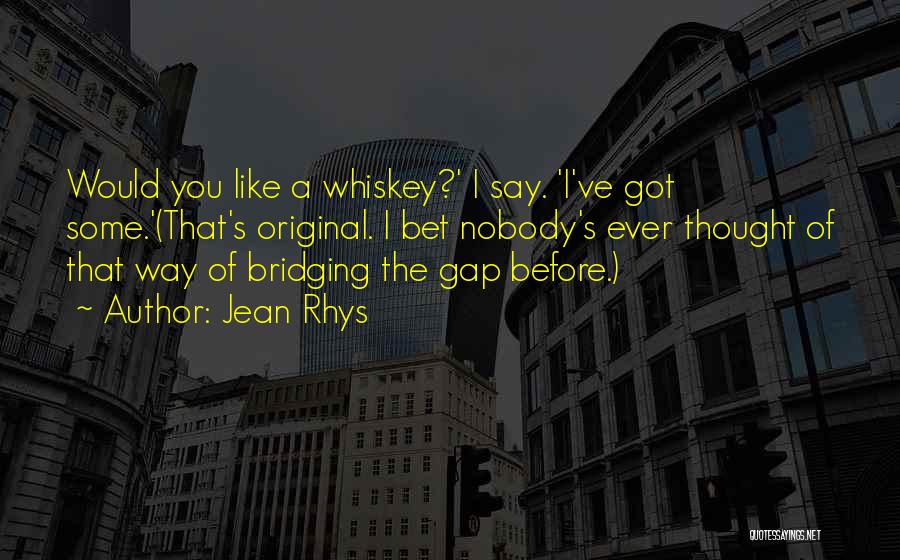 Would you like a whiskey?' I say. 'I've got some.'(That's original. I bet nobody's ever thought of that way of bridging the gap before.)
~ Author: Jean Rhys

QUOTESSAYINGS.NET